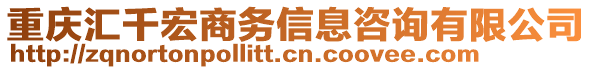 重庆汇千宏商务信息咨询有限公司
http://zqnortonpollitt.cn.coovee.com